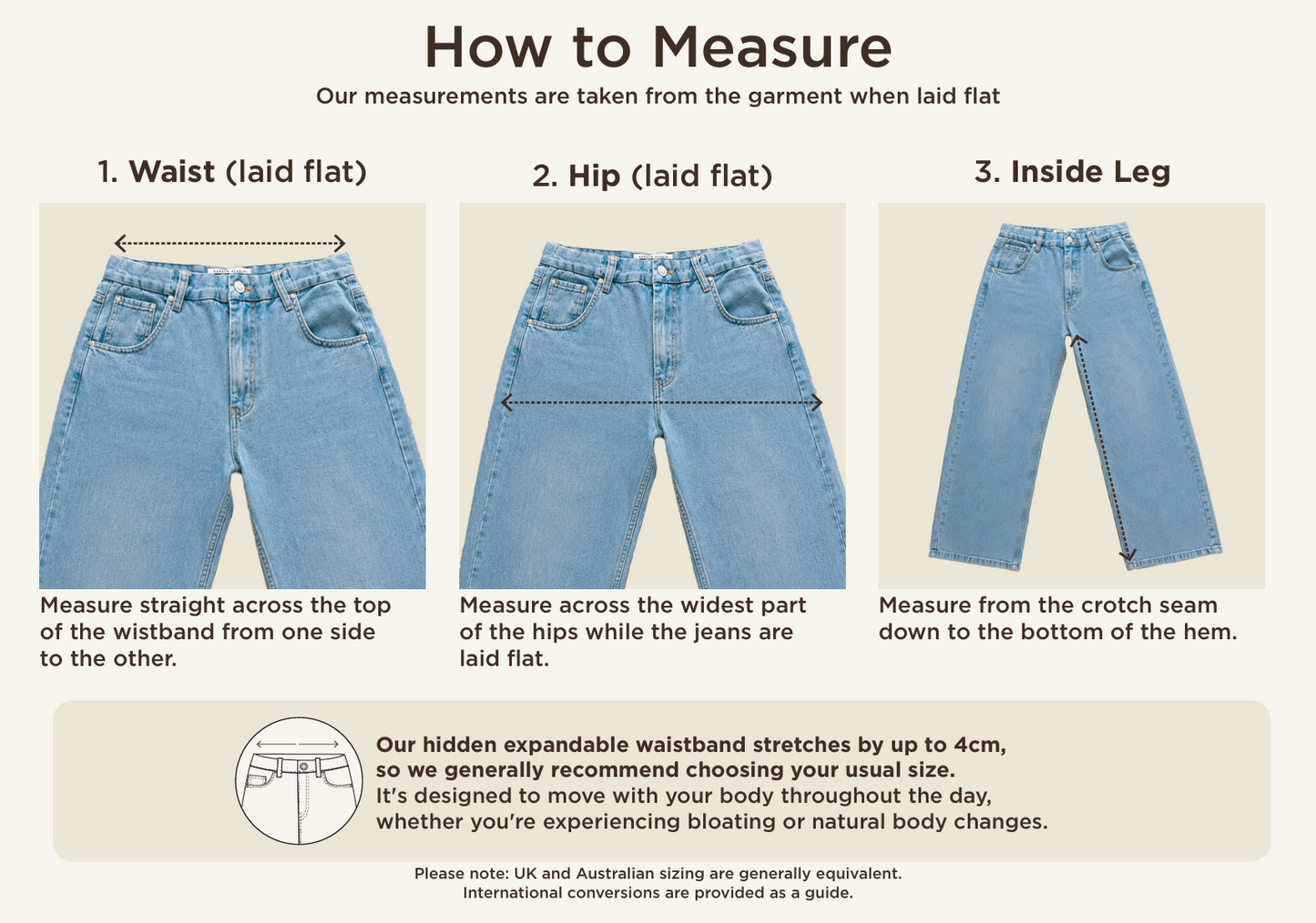 How to Measure

Our measurements are taken from the garment when laid flat

1. Waist (laid flat)

Measure straight across the top of the wistband from one side to the other.

2. Hip (laid flat)

Measure across the widest part of the hips while the jeans are laid flat.

3. Inside Leg

Measure from the crotch seam down to the bottom of the hem.

Our hidden expandable waistband stretches by up to 4cm, so we generally recommend choosing your usual size. It's designed to move with your body throughout the day, whether you're experiencing bloating or natural body changes.

Please note: UK and Australian sizing are generally equivalent. International conversions are provided as a guide.